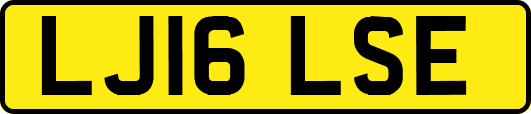 LJ16 LSE